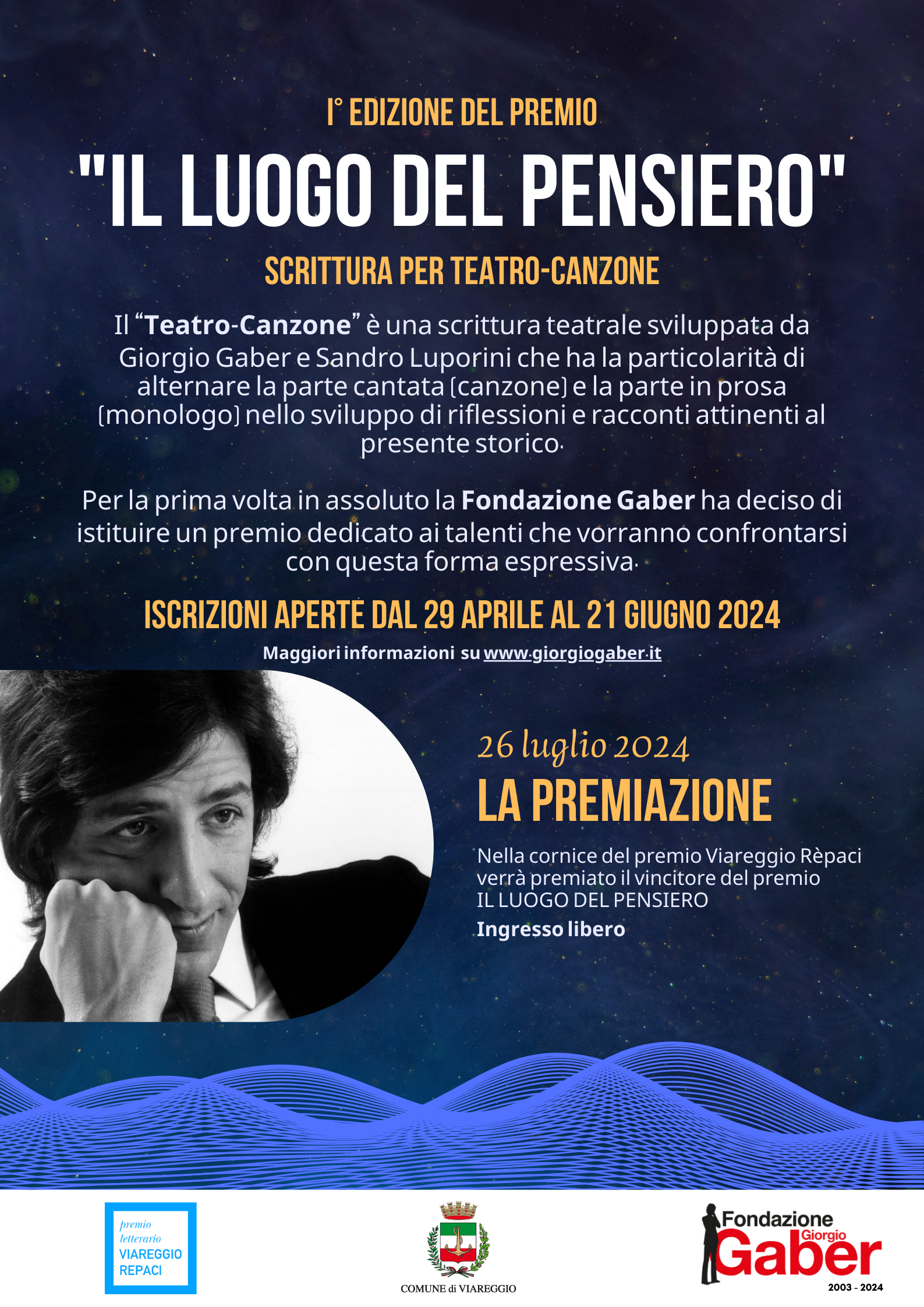 I° EDIZIONE DEL PREMIO

"IL LUOGO DEL PENSIERO"

SCRITTURA PER TEATRO-CANZONE

Il “Teatro-Canzone” è una scrittura teatrale sviluppata da Giorgio Gaber e Sandro Luporini che ha la particolarità di alternare la parte cantata (canzone) e la parte in prosa (monologo) nello sviluppo di riflessioni e racconti attinenti al presente storico.

Per la prima volta in assoluto la Fondazione Gaber ha deciso di istituire un premio dedicato ai talenti che vorranno confrontarsi con questa forma espressiva.

ISCRIZIONI APERTE DAL 29 APRILE AL 21 GIUGNO 2024

Maggiori informazioni su www.giorgiogaber.it

26 luglio 2024

LA PREMIAZIONE

Nella cornice del premio Viareggio Rèpaci verrà premiato il vincitore del premio IL LUOGO DEL PENSIERO

Ingresso libero

premio letterario VIAREGGIO REPACI

COMUNE di VIAREGGIO

Fondazione Giorgio Gaber 2003 - 2024